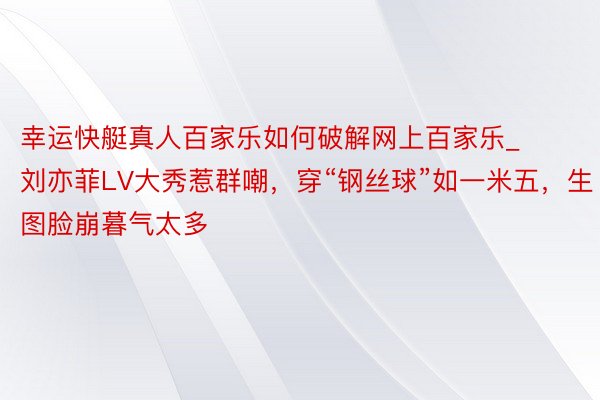 幸运快艇真人百家乐如何破解网上百家乐_刘亦菲LV大秀惹群嘲，穿“钢丝球”如一米五，生图脸崩暮气太多